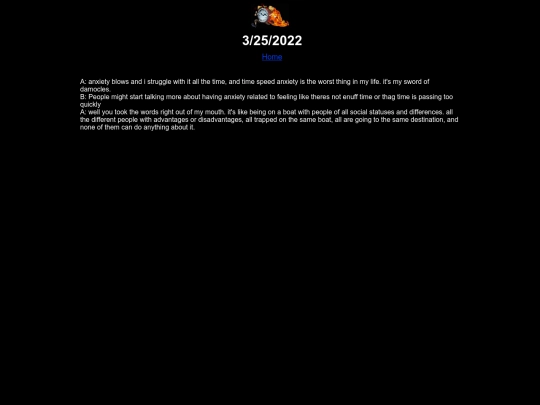 3/25/2022

Home

A: anxiety blows and i struggle with it all the time, and time speed anxiety is the worst thing in my life. it's my sword of damocles.
B: People might start talking more about having anxiety related to feeling like theres not enuff time or thag time is passing too quickly
A: well you took the words right out of my mouth. it's like being on a boat with people of all social statuses and differences. all the different people with advantages or disadvantages, all trapped on the same boat, all are going to the same destination, and none of them can do anything about it.